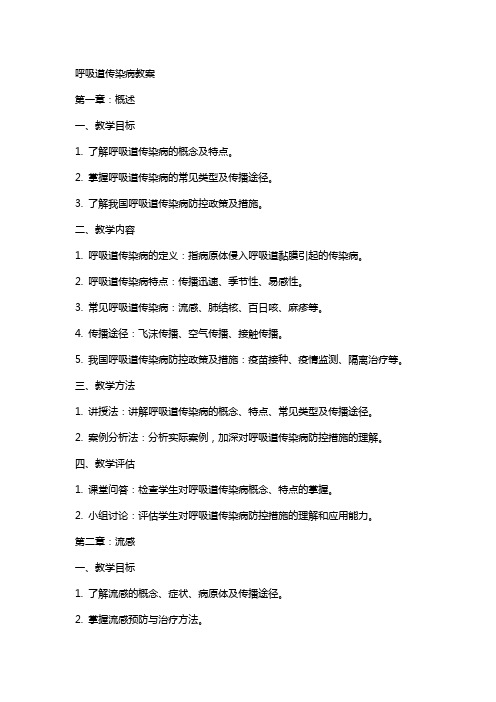 呼吸道传染病教案

第一章：概述

一、教学目标

1. 了解呼吸道传染病的概念及特点。

2. 掌握呼吸道传染病的常见类型及传播途径。

3. 了解我国呼吸道传染病防控政策及措施。

二、教学内容

1. 呼吸道传染病的定义：指病原体侵入呼吸道黏膜引起的传染病。

2. 呼吸道传染病特点：传播迅速、季节性、易感性。

3. 常见呼吸道传染病：流感、肺结核、百日咳、麻疹等。

4. 传播途径：飞沫传播、空气传播、接触传播。

5. 我国呼吸道传染病防控政策及措施：疫苗接种、疫情监测、隔离治疗等。

三、教学方法

1. 讲授法：讲解呼吸道传染病的概念、特点、常见类型及传播途径。

2. 案例分析法：分析实际案例，加深对呼吸道传染病防控措施的理解。

四、教学评估

1. 课堂问答：检查学生对呼吸道传染病概念、特点的掌握。

2. 小组讨论：评估学生对呼吸道传染病防控措施的理解和应用能力。

第二章：流感

一、教学目标

1. 了解流感的概念、症状、病原体及传播途径。

2. 掌握流感预防与治疗方法。